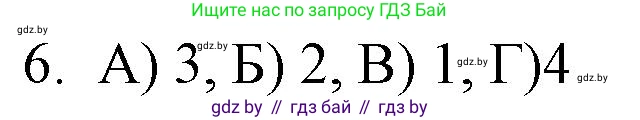 Ищите нас по запросу ГДЗ Бай

gdz.by

6. А) 3, Б) 2, В) 1, Г)4

gdz.by gdz.by gdz.by

gdz by // гдз бай // гдз by